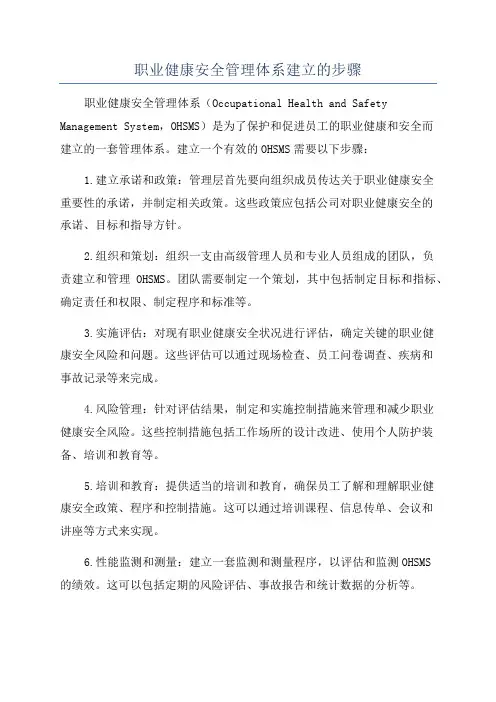 职业健康安全管理体系建立的步骤

职业健康安全管理体系（Occupational Health and Safety Management System，OHSMS）是为了保护和促进员工的职业健康和安全而建立的一套管理体系。建立一个有效的OHSMS需要以下步骤：

1.建立承诺和政策：管理层首先要向组织成员传达关于职业健康安全重要性的承诺，并制定相关政策。这些政策应包括公司对职业健康安全的承诺、目标和指导方针。

2.组织和策划：组织一支由高级管理人员和专业人员组成的团队，负责建立和管理 OHSMS。团队需要制定一个策划，其中包括制定目标和指标、确定责任和权限、制定程序和标准等。

3.实施评估：对现有职业健康安全状况进行评估，确定关键的职业健康安全风险和问题。这些评估可以通过现场检查、员工问卷调查、疾病和事故记录等来完成。

4.风险管理：针对评估结果，制定和实施控制措施来管理和减少职业健康安全风险。这些控制措施包括工作场所的设计改进、使用个人防护装备、培训和教育等。

5.培训和教育：提供适当的培训和教育，确保员工了解和理解职业健康安全政策、程序和控制措施。这可以通过培训课程、信息传单、会议和讲座等方式来实现。

6.性能监测和测量：建立一套监测和测量程序，以评估和监测OHSMS的绩效。这可以包括定期的风险评估、事故报告和统计数据的分析等。